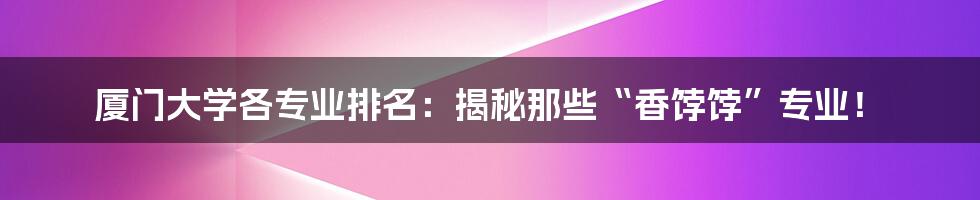 厦门大学各专业排名：揭秘那些“香饽饽”专业！